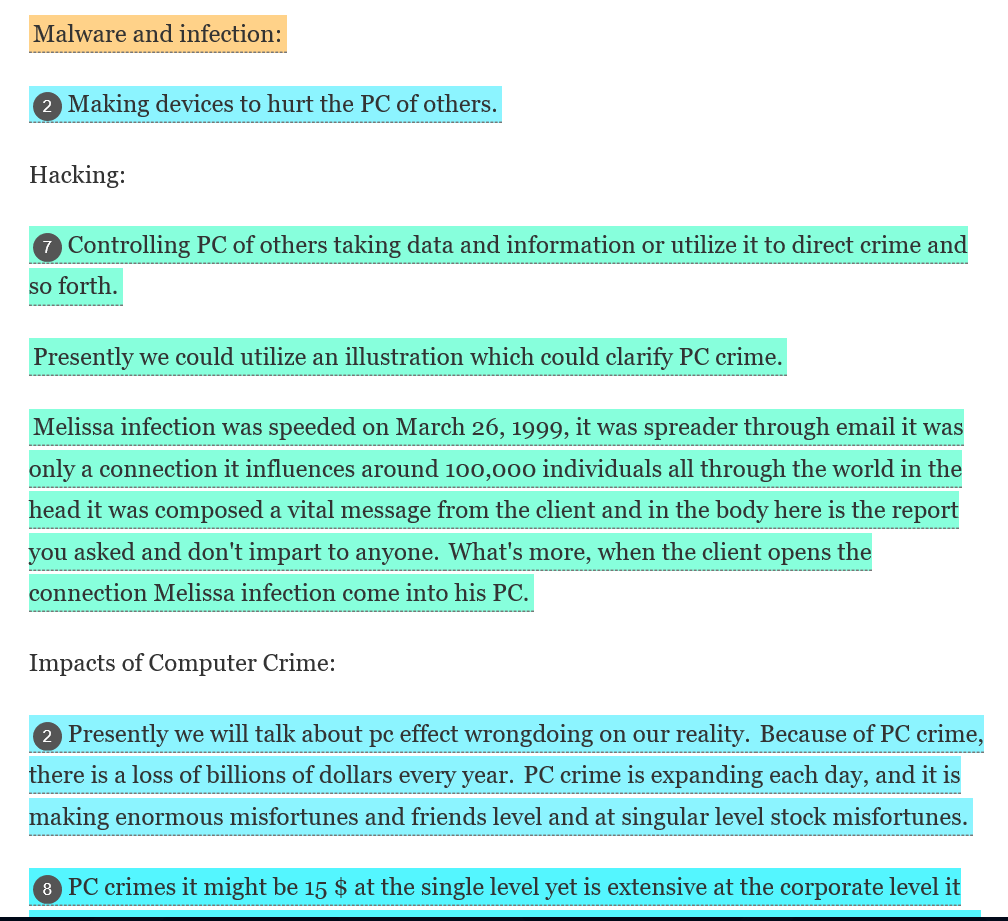 Malware and infection:

2 Making devices to hurt the PC of others.

Hacking:

7 Controlling PC of others taking data and information or utilize it to direct crime and so forth.

Presently we could utilize an illustration which could clarify PC crime.

Melissa infection was speeded on March 26, 1999, it was spreader through email it was only a connection it influences around 100,000 individuals all through the world in the head it was composed a vital message from the client and in the body here is the report you asked and don't impart to anyone. What's more, when the client opens the connection Melissa infection come into his PC.

Impacts of Computer Crime:

2 Presently we will talk about pc effect wrongdoing on our reality. Because of PC crime, there is a loss of billions of dollars every year. PC crime is expanding each day, and it is making enormous misfortunes and friends level and at singular level stock misfortunes.

8 PC crimes it might be 15 $ at the single level yet is extensive at the corporate level it